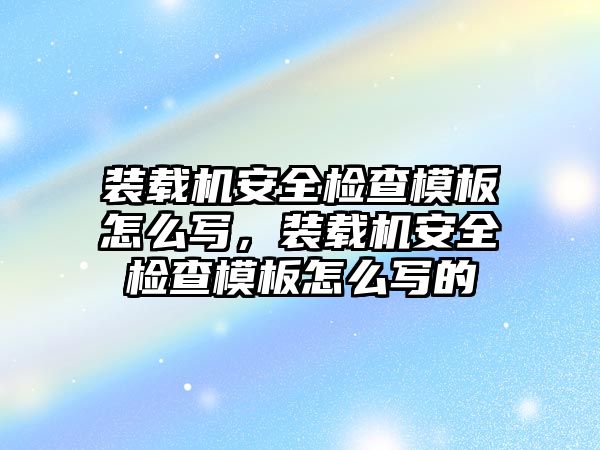 装载机安全检查模板怎么写，装载机安全检查模板怎么写的